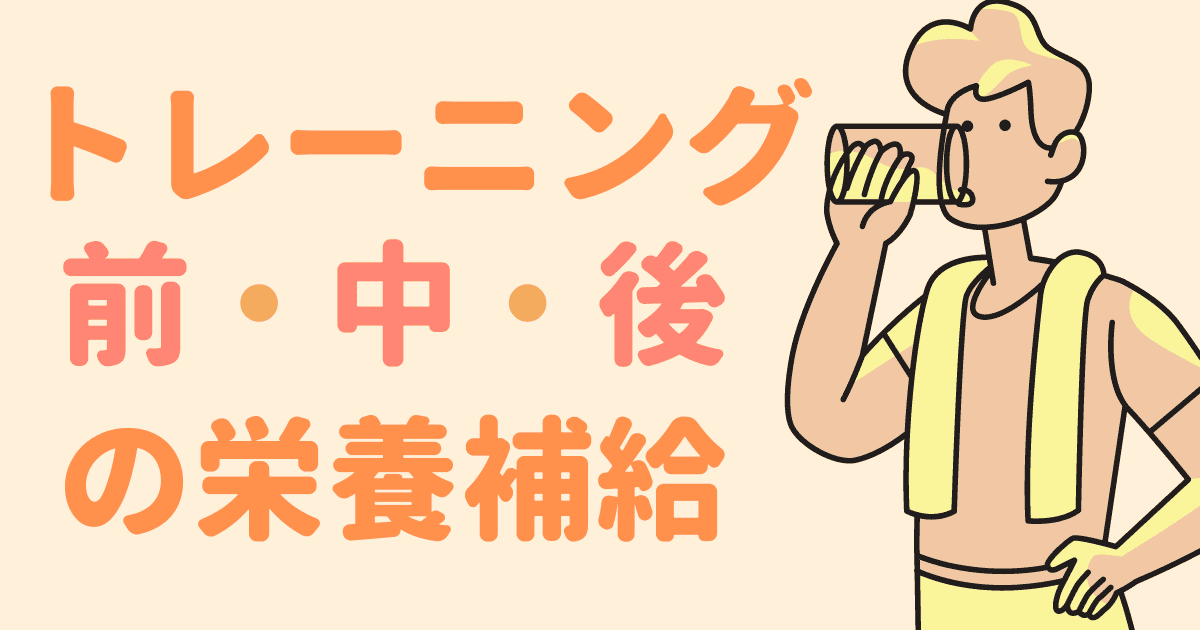 トレーニング
前・中・後
の栄養補給